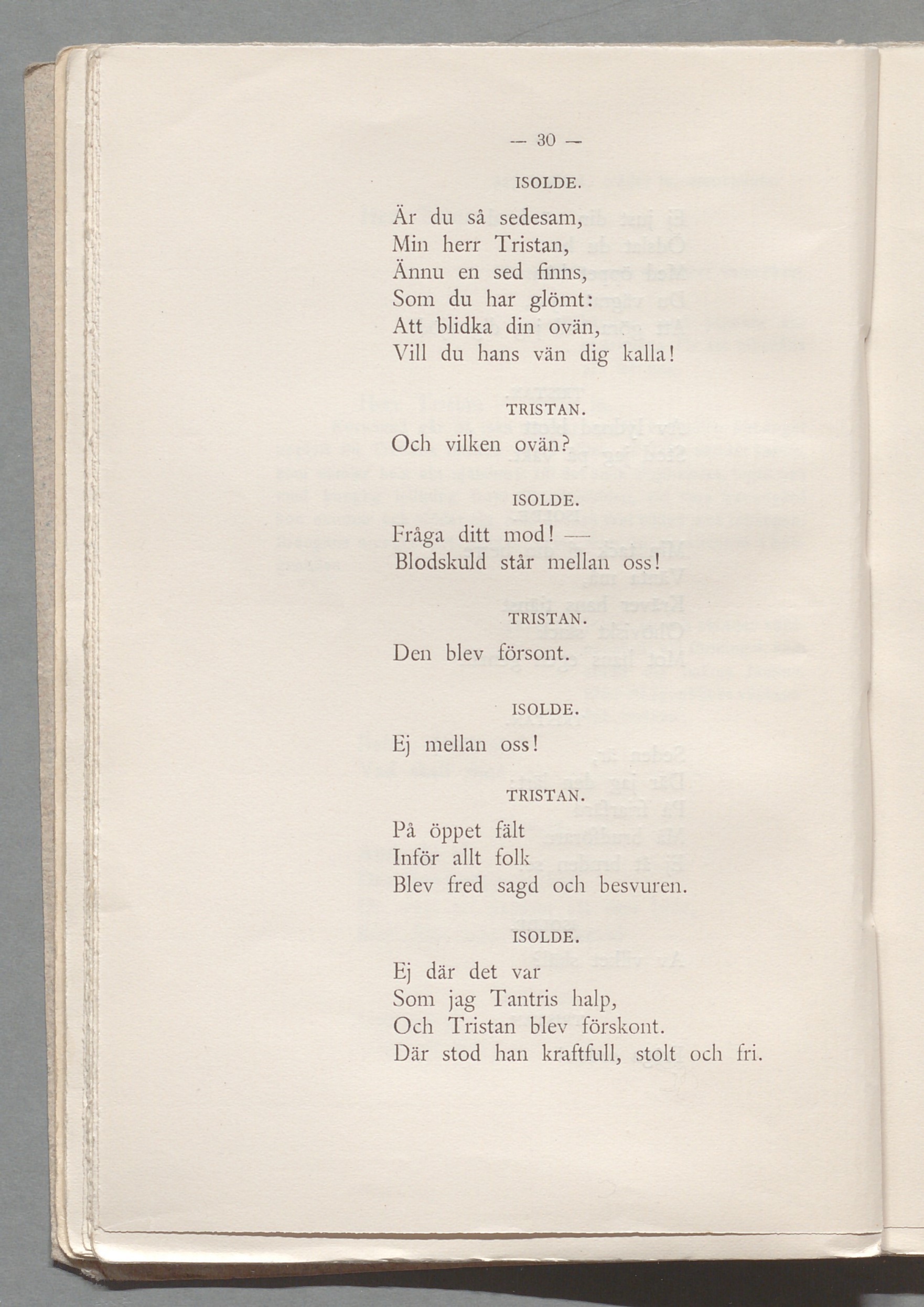 — 30 —

ISOLDE.

Är du så sedesam,
Min herr Tristan,
Ännu en sed finns,
Som du har glömt:
Att blidka din ovän,
Vill du hans vän dig kalla!

TRISTAN.

Och vilken ovän?

ISOLDE.

Fråga ditt mod! —
Blodskuld står mellan oss!

TRISTAN.

Den blev försont.

ISOLDE.

Ej mellan oss!

TRISTAN.

På öppet fält
Inför allt folk
Blev fred sagd och besvuren.

ISOLDE.

Ej där det var
Som jag Tantris halp,
Och Tristan blev förskont.
Där stod han kraftfull, stolt och fri.